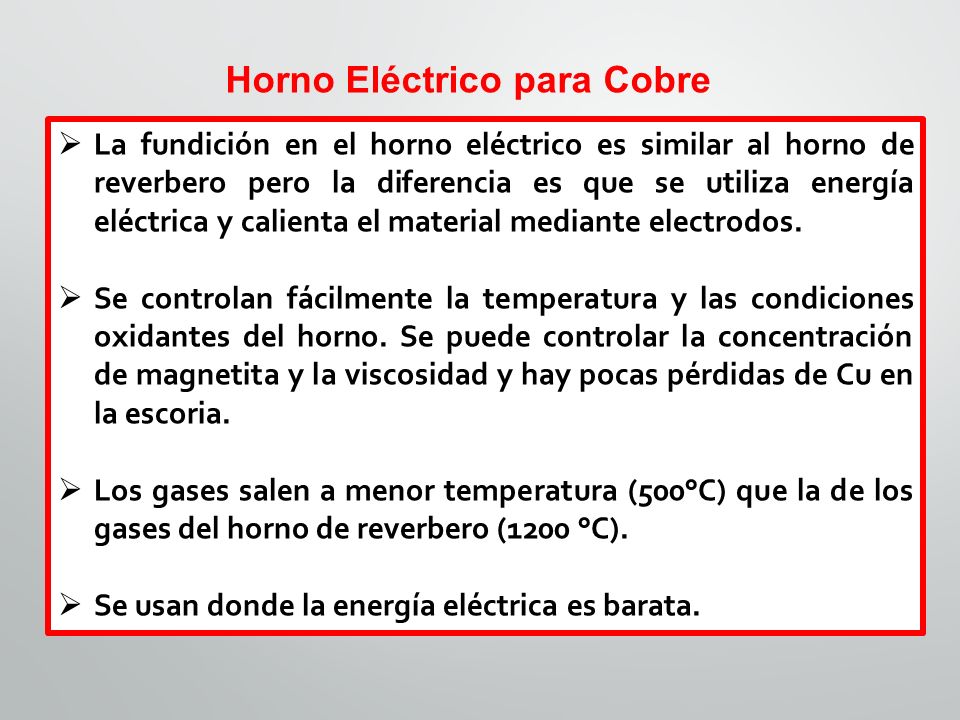 Horno Eléctrico para Cobre

➢ La fundición en el horno eléctrico es similar al horno de reverbero pero la diferencia es que se utiliza energía eléctrica y calienta el material mediante electrodos.

➢ Se controlan fácilmente la temperatura y las condiciones oxidantes del horno. Se puede controlar la concentración de magnetita y la viscosidad y hay pocas pérdidas de Cu en la escoria.

➢ Los gases salen a menor temperatura (500°C) que la de los gases del horno de reverbero (1200 °C).

➢ Se usan donde la energía eléctrica es barata.